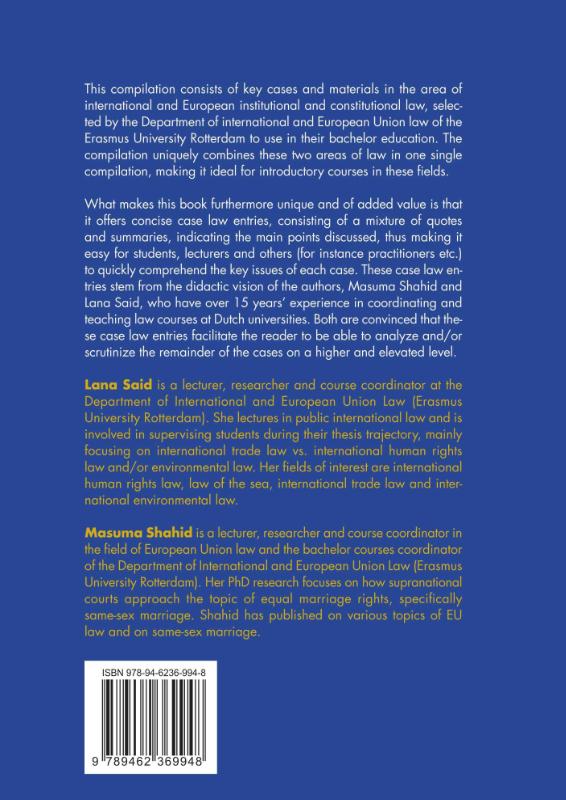 This compilation consists of key cases and materials in the area of international and European institutional and constitutional law, selected by the Department of international and European Union law of the Erasmus University Rotterdam to use in their bachelor education. The compilation uniquely combines these two areas of law in one single compilation, making it ideal for introductory courses in these fields.

What makes this book furthermore unique and of added value is that it offers concise case law entries, consisting of a mixture of quotes and summaries, indicating the main points discussed, thus making it easy for students, lecturers and others (for instance practitioners etc.) to quickly comprehend the key issues of each case. These case law entries stem from the didactic vision of the authors, Masuma Shahid and Lana Said, who have over 15 years' experience in coordinating and teaching law courses at Dutch universities. Both are convinced that these case law entries facilitate the reader to be able to analyze and/or scrutinize the remainder of the cases on a higher and elevated level.

Lana Said is a lecturer, researcher and course coordinator at the Department of International and European Union Law (Erasmus University Rotterdam). She lectures in public international law and is involved in supervising students during their thesis trajectory, mainly focusing on international trade law vs. international human rights law and/or environmental law. Her fields of interest are international human rights law, law of the sea, international trade law and international environmental law.

Masuma Shahid is a lecturer, researcher and course coordinator in the field of European Union law and the bachelor courses coordinator of the Department of International and European Union Law (Erasmus University Rotterdam). Her PhD research focuses on how supranational courts approach the topic of equal marriage rights, specifically same-sex marriage. Shahid has published on various topics of EU law and on same-sex marriage.

ISBN 978-94-6236-994-8

9 789462 369948